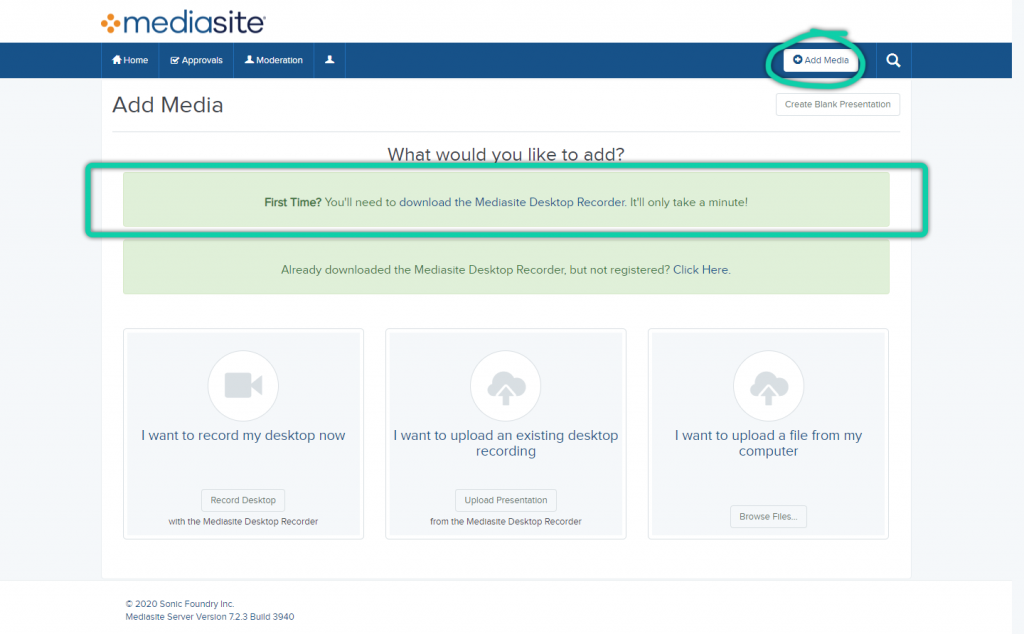 mediasite

Home Approvals Moderation

Add Media

Add Media

Create Blank Presentation

What would you like to add?

First Time? You'll need to download the Mediasite Desktop Recorder. It'll only take a minute!

Already downloaded the Mediasite Desktop Recorder, but not registered? Click Here.

I want to record my desktop now

Record Desktop

with the Mediasite Desktop Recorder

I want to upload an existing desktop recording

Upload Presentation

from the Mediasite Desktop Recorder

I want to upload a file from my computer

Browse Files...

© 2020 Sonic Foundry Inc.
Mediasite Server Version 7.2.3 Build 3940